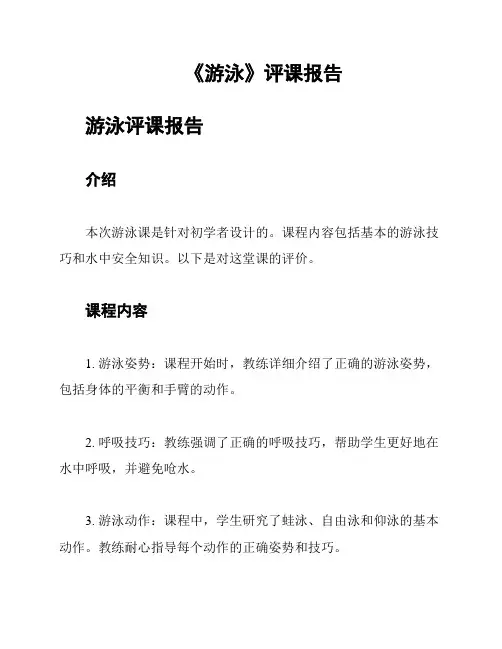 《游泳》评课报告

游泳评课报告

介绍

本次游泳课是针对初学者设计的。课程内容包括基本的游泳技巧和水中安全知识。以下是对这堂课的评价。

课程内容

1. 游泳姿势：课程开始时，教练详细介绍了正确的游泳姿势，包括身体的平衡和手臂的动作。

2. 呼吸技巧：教练强调了正确的呼吸技巧，帮助学生更好地在水中呼吸，并避免呛水。

3. 游泳动作：课程中，学生研究了蛙泳、自由泳和仰泳的基本动作。教练耐心指导每个动作的正确姿势和技巧。